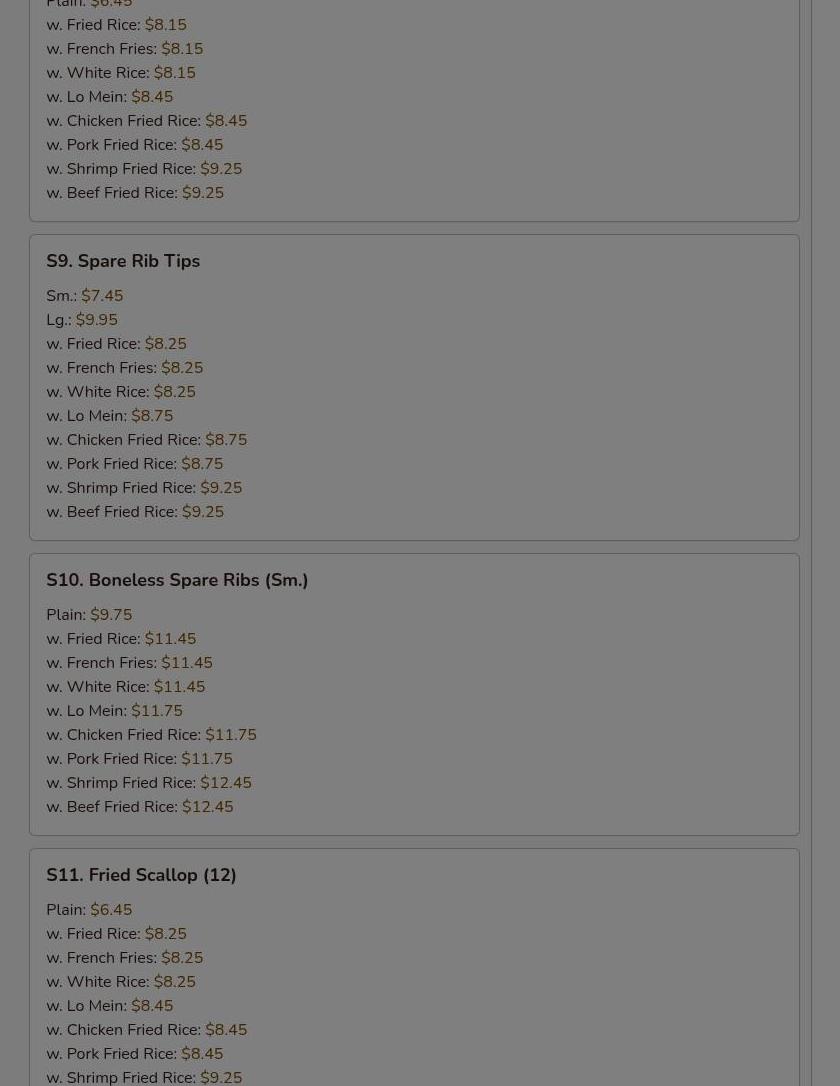 Plain: $6.45
w. Fried Rice: $8.15
w. French Fries: $8.15
w. White Rice: $8.15
w. Lo Mein: $8.45
w. Chicken Fried Rice: $8.45
w. Pork Fried Rice: $8.45
w. Shrimp Fried Rice: $9.25
w. Beef Fried Rice: $9.25

S9. Spare Rib Tips

Sm.: $7.45
Lg.: $9.95
w. Fried Rice: $8.25
w. French Fries: $8.25
w. White Rice: $8.25
w. Lo Mein: $8.75
w. Chicken Fried Rice: $8.75
w. Pork Fried Rice: $8.75
w. Shrimp Fried Rice: $9.25
w. Beef Fried Rice: $9.25

S10. Boneless Spare Ribs (Sm.)

Plain: $9.75
w. Fried Rice: $11.45
w. French Fries: $11.45
w. White Rice: $11.45
w. Lo Mein: $11.75
w. Chicken Fried Rice: $11.75
w. Pork Fried Rice: $11.75
w. Shrimp Fried Rice: $12.45
w. Beef Fried Rice: $12.45

S11. Fried Scallop (12)

Plain: $6.45
w. Fried Rice: $8.25
w. French Fries: $8.25
w. White Rice: $8.25
w. Lo Mein: $8.45
w. Chicken Fried Rice: $8.45
w. Pork Fried Rice: $8.45
w. Shrimp Fried Rice: $9.25